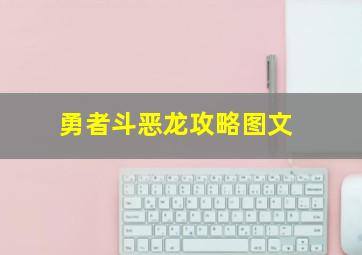 勇者斗恶龙攻略图文